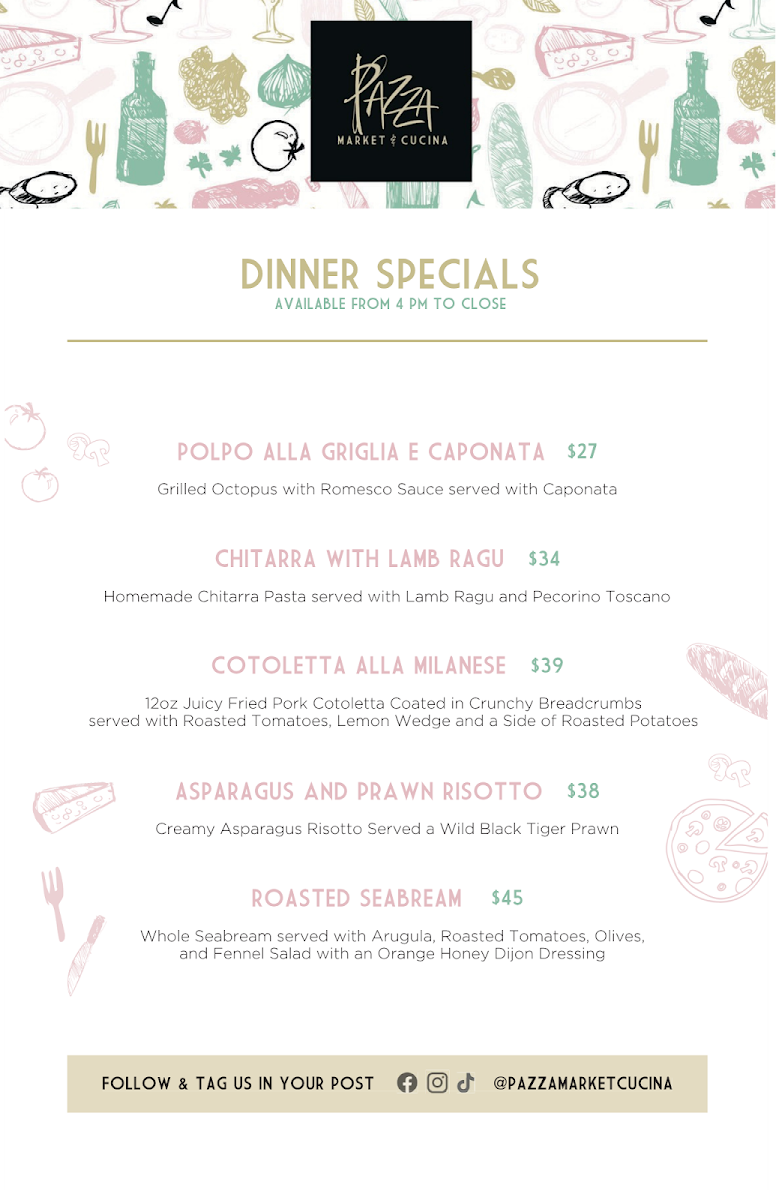 PAZZA
MARKET & CUCINA

DINNER SPECIALS
AVAILABLE FROM 4 PM TO CLOSE

POLPO ALLA GRIGLIA E CAPONATA $27

Grilled Octopus with Romesco Sauce served with Caponata

CHITARRA WITH LAMB RAGU $34

Homemade Chitarra Pasta served with Lamb Ragu and Pecorino Toscano

COTOLETTA ALLA MILANESE $39

12oz Juicy Fried Pork Cotoletta Coated in Crunchy Breadcrumbs served with Roasted Tomatoes, Lemon Wedge and a Side of Roasted Potatoes

ASPARAGUS AND PRAWN RISOTTO $38

Creamy Asparagus Risotto Served a Wild Black Tiger Prawn

ROASTED SEABREAM $45

Whole Seabream served with Arugula, Roasted Tomatoes, Olives, and Fennel Salad with an Orange Honey Dijon Dressing

FOLLOW & TAG US IN YOUR POST @PAZZAMARKETCUCINA